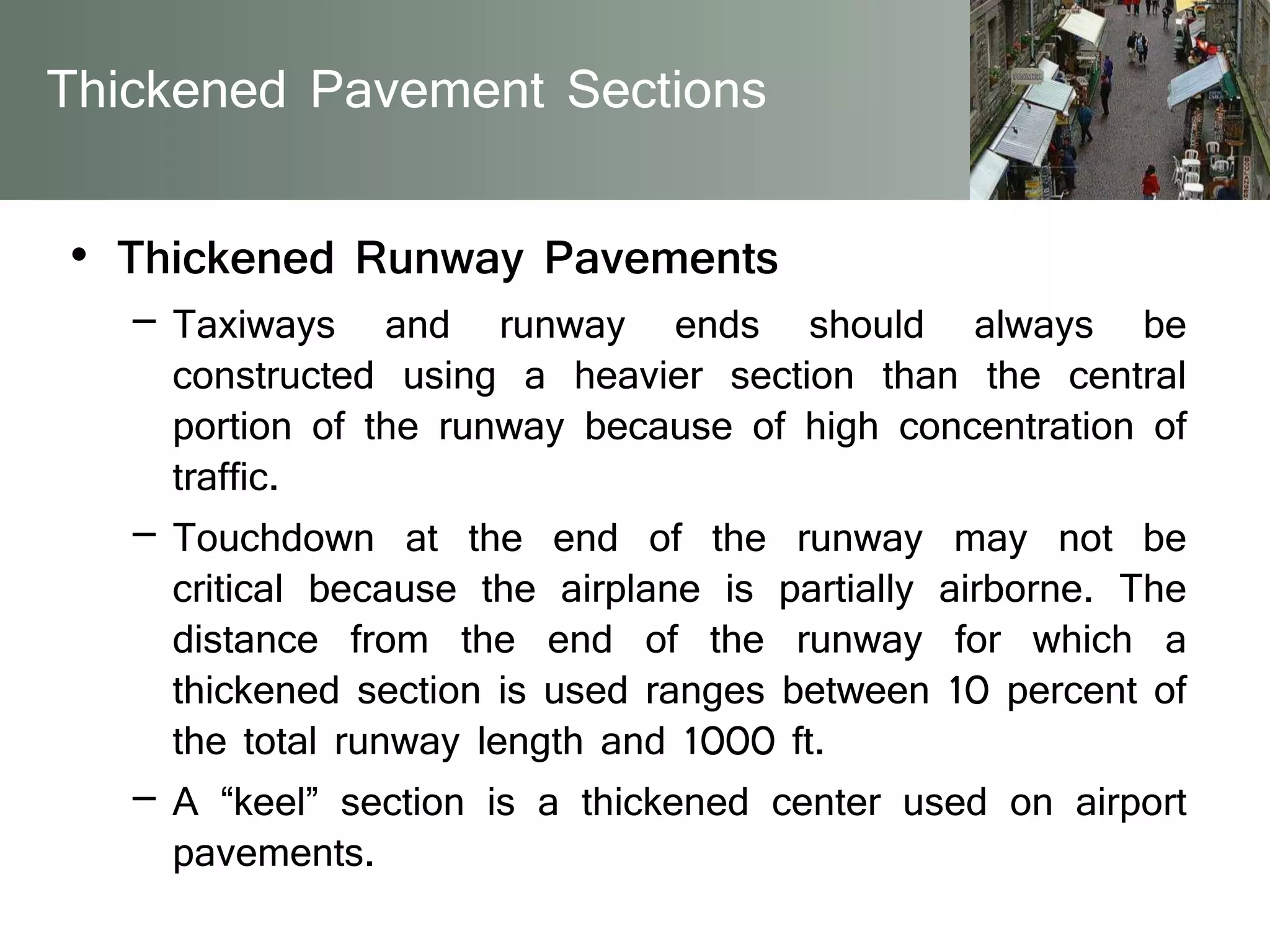 Thickened Pavement Sections

• Thickened Runway Pavements

– Taxiways and runway ends should always be constructed using a heavier section than the central portion of the runway because of high concentration of traffic.

– Touchdown at the end of the runway may not be critical because the airplane is partially airborne. The distance from the end of the runway for which a thickened section is used ranges between 10 percent of the total runway length and 1000 ft.

– A “keel” section is a thickened center used on airport pavements.